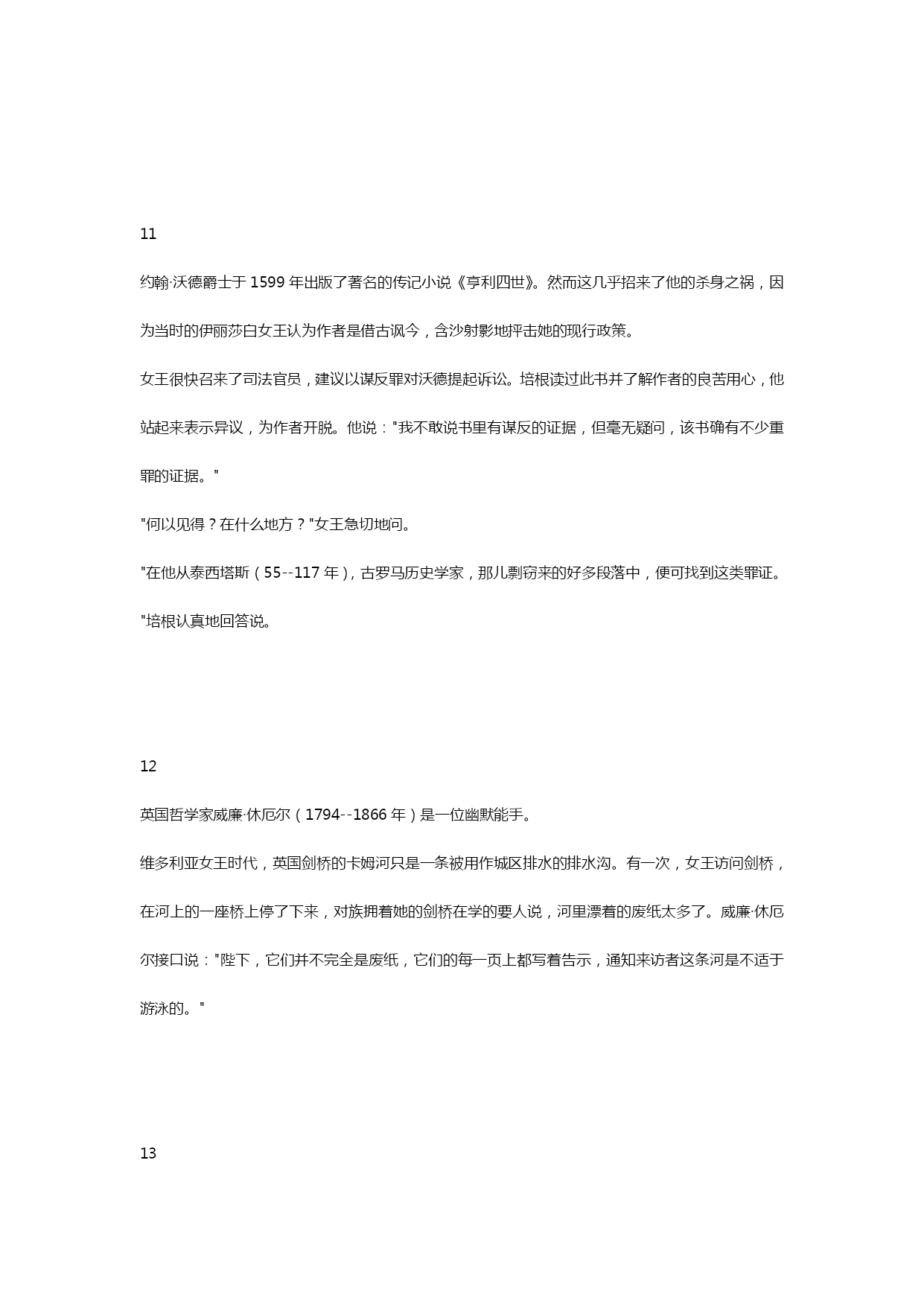 11

约翰·沃德爵士于 1599 年出版了著名的传记小说《亨利四世》。然而这几乎招来了他的杀身之祸，因为当时的伊丽莎白女王认为作者是借古讽今，含沙射影地抨击她的现行政策。

女王很快召来了司法官员，建议以谋反罪对沃德提起诉讼。培根读过此书并了解作者的良苦用心，他站起来表示异议，为作者开脱。他说："我不敢说书里有谋反的证据，但毫无疑问，该书确有不少重罪的证据。"

"何以见得？在什么地方？"女王急切地问。

"在他从泰西塔斯（55--117 年），古罗马历史学家，那儿剽窃来的好多段落中，便可找到这类罪证。"培根认真地回答说。

12

英国哲学家威廉·休厄尔（1794--1866 年）是一位幽默能手。

维多利亚女王时代，英国剑桥的卡姆河只是一条被用作城区排水的排水沟。有一次，女王访问剑桥，在河上的一座桥上停了下来，对族拥着她的剑桥在学的要人说，河里漂着的废纸太多了。威廉·休厄尔接口说："陛下，它们并不完全是废纸，它们的每一页上都写着告示，通知来访者这条河是不适于游泳的。"

13